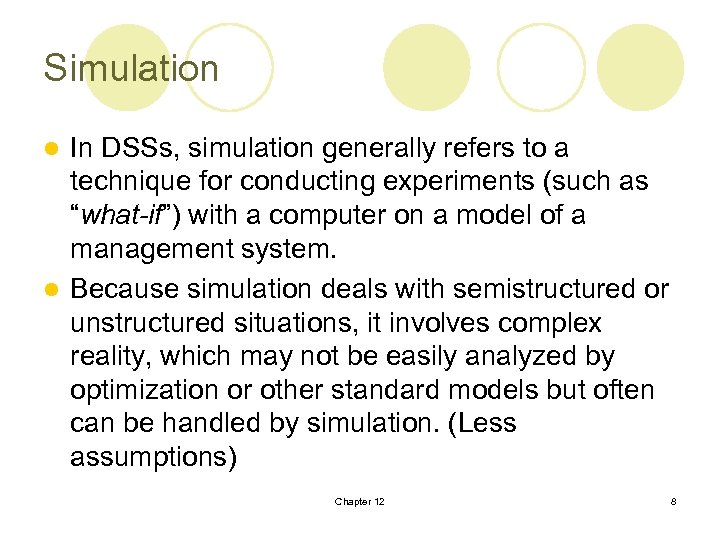 Simulation

• In DSSs, simulation generally refers to a technique for conducting experiments (such as "what-if") with a computer on a model of a management system.
• Because simulation deals with semistructured or unstructured situations, it involves complex reality, which may not be easily analyzed by optimization or other standard models but often can be handled by simulation. (Less assumptions)

Chapter 12

8